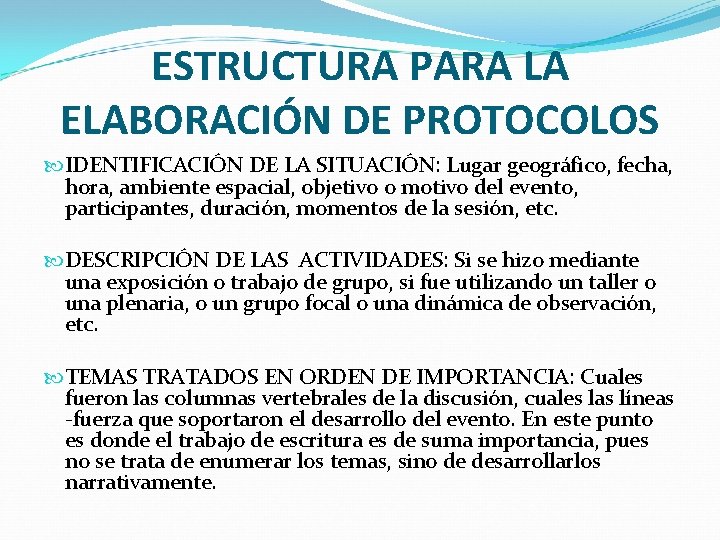 ESTRUCTURA PARA LA ELABORACIÓN DE PROTOCOLOS

IDENTIFICACIÓN DE LA SITUACIÓN: Lugar geográfico, fecha, hora, ambiente espacial, objetivo o motivo del evento, participantes, duración, momentos de la sesión, etc.

DESCRIPCIÓN DE LAS ACTIVIDADES: Si se hizo mediante una exposición o trabajo de grupo, si fue utilizando un taller o una plenaria, o un grupo focal o una dinámica de observación, etc.

TEMAS TRATADOS EN ORDEN DE IMPORTANCIA: Cuales fueron las columnas vertebrales de la discusión, cuales las líneas -fuerza que soportaron el desarrollo del evento. En este punto es donde el trabajo de escritura es de suma importancia, pues no se trata de enumerar los temas, sino de desarrollarlos narrativamente.